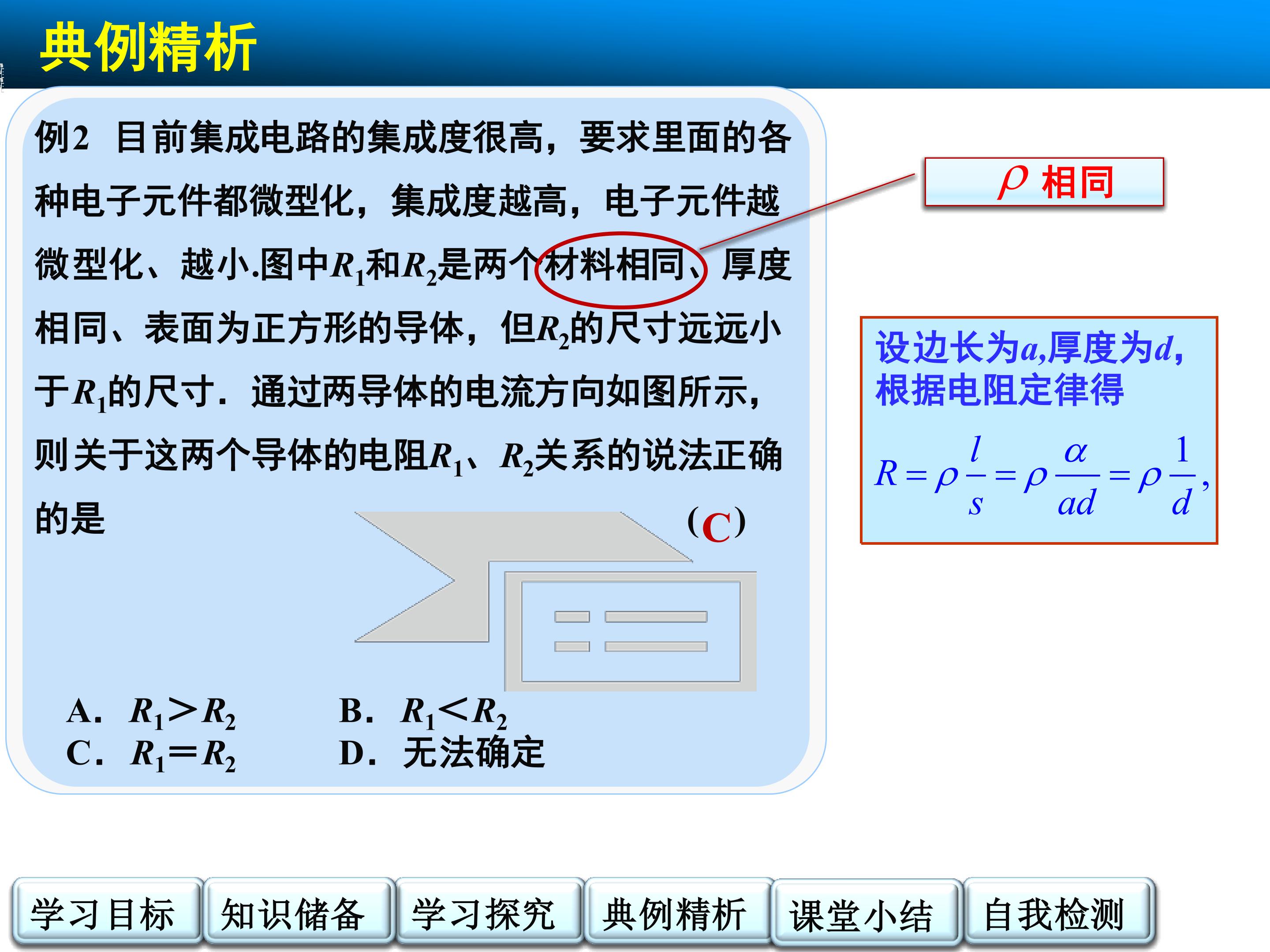 典例精析

例2 目前集成电路的集成度很高，要求里面的各种电子元件都微型化，集成度越高，电子元件越微型化、越小.图中$R_1$和$R_2$是两个材料相同、厚度相同、表面为正方形的导体，但$R_2$的尺寸远远小于$R_1$的尺寸．通过两导体的电流方向如图所示，则关于这两个导体的电阻$R_1$、$R_2$关系的说法正确的是 (C)

A．$R_1>R_2$　　B．$R_1<R_2$
C．$R_1=R_2$　　D．无法确定

$\rho$ 相同

设边长为$a$,厚度为$d$,根据电阻定律得

$R=\rho\frac{l}{s}=\rho\frac{\alpha}{ad}=\rho\frac{1}{d}$,

学习目标　知识储备　学习探究　典例精析　课堂小结　自我检测